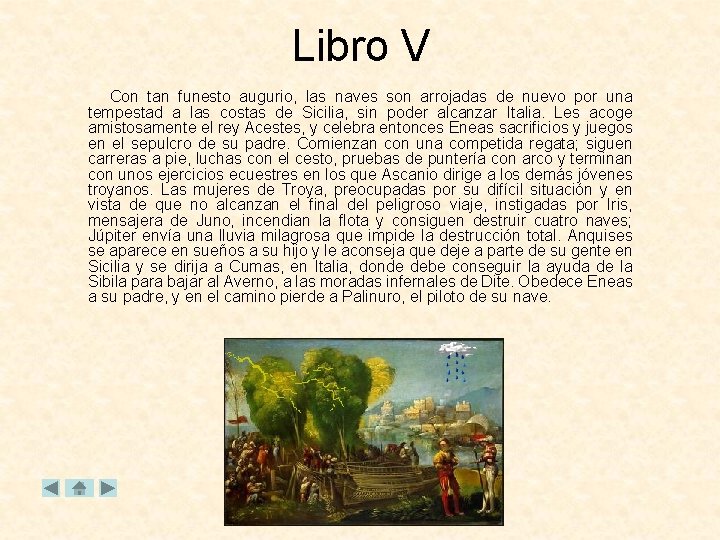 Libro V

Con tan funesto augurio, las naves son arrojadas de nuevo por una tempestad a las costas de Sicilia, sin poder alcanzar Italia. Les acoge amistosamente el rey Acestes, y celebra entonces Eneas sacrificios y juegos en el sepulcro de su padre. Comienzan con una competida regata; siguen carreras a pie, luchas con el cesto, pruebas de puntería con arco y terminan con unos ejercicios ecuestres en los que Ascanio dirige a los demás jóvenes troyanos. Las mujeres de Troya, preocupadas por su difícil situación y en vista de que no alcanzan el final del peligroso viaje, instigadas por Iris, mensajera de Juno, incendian la flota y consiguen destruir cuatro naves; Júpiter envía una lluvia milagrosa que impide la destrucción total. Anquises se aparece en sueños a su hijo y le aconseja que deje a parte de su gente en Sicilia y se dirija a Cumas, en Italia, donde debe conseguir la ayuda de la Sibila para bajar al Averno, a las moradas infernales de Dite. Obedece Eneas a su padre, y en el camino pierde a Palinuro, el piloto de su nave.